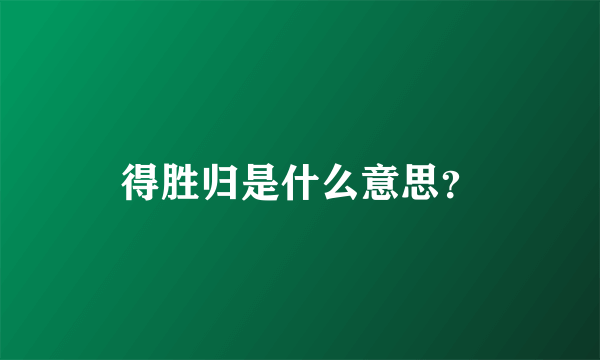 得胜归是什么意思？